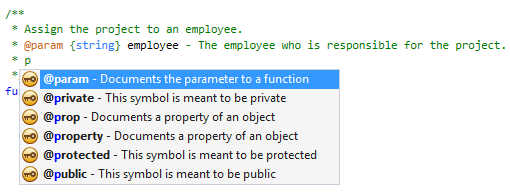 /**
 * Assign the project to an employee.
 * @param {string} employee - The employee who is responsible for the project.
 * p
 *
fu

@param - Documents the parameter to a function
@private - This symbol is meant to be private
@prop - Documents a property of an object
@property - Documents a property of an object
@protected - This symbol is meant to be protected
@public - This symbol is meant to be public